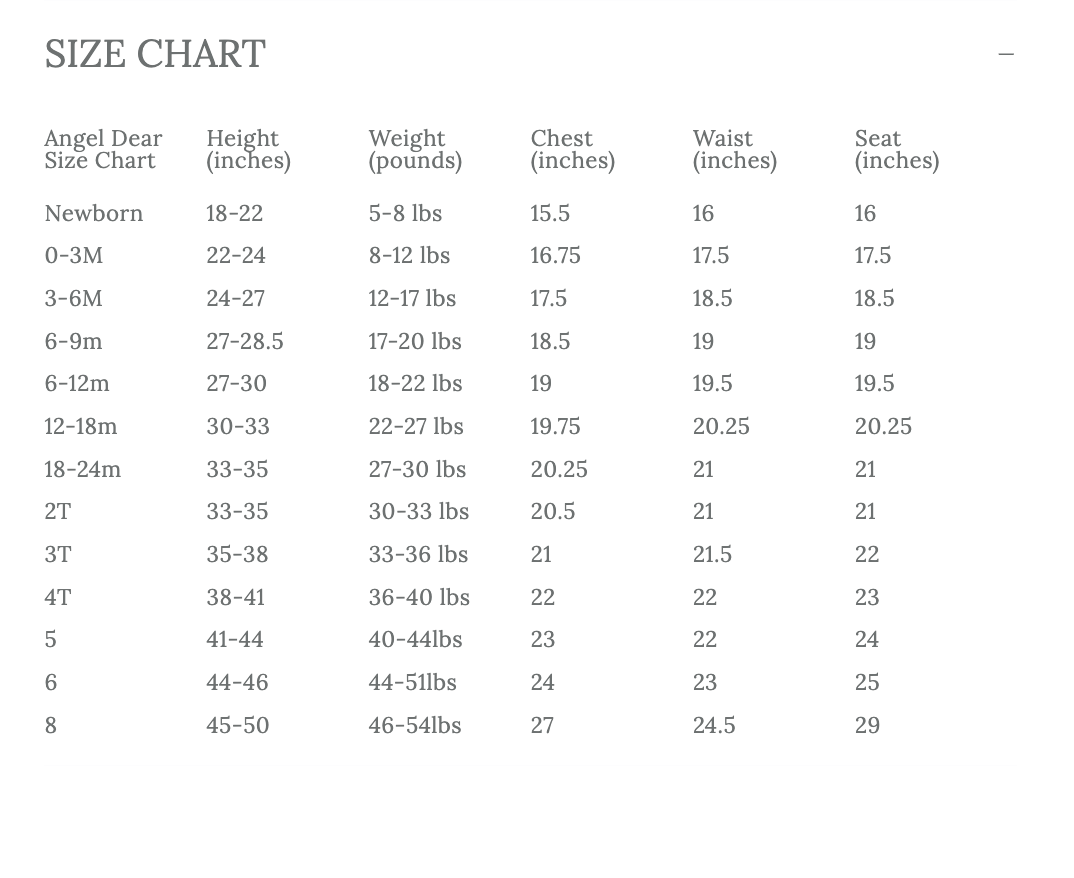 SIZE CHART

–

| Angel Dear Size Chart | Height (inches) | Weight (pounds) | Chest (inches) | Waist (inches) | Seat (inches) |
|---|---|---|---|---|---|
| Newborn | 18-22 | 5-8 lbs | 15.5 | 16 | 16 |
| 0-3M | 22-24 | 8-12 lbs | 16.75 | 17.5 | 17.5 |
| 3-6M | 24-27 | 12-17 lbs | 17.5 | 18.5 | 18.5 |
| 6-9m | 27-28.5 | 17-20 lbs | 18.5 | 19 | 19 |
| 6-12m | 27-30 | 18-22 lbs | 19 | 19.5 | 19.5 |
| 12-18m | 30-33 | 22-27 lbs | 19.75 | 20.25 | 20.25 |
| 18-24m | 33-35 | 27-30 lbs | 20.25 | 21 | 21 |
| 2T | 33-35 | 30-33 lbs | 20.5 | 21 | 21 |
| 3T | 35-38 | 33-36 lbs | 21 | 21.5 | 22 |
| 4T | 38-41 | 36-40 lbs | 22 | 22 | 23 |
| 5 | 41-44 | 40-44lbs | 23 | 22 | 24 |
| 6 | 44-46 | 44-51lbs | 24 | 23 | 25 |
| 8 | 45-50 | 46-54lbs | 27 | 24.5 | 29 |